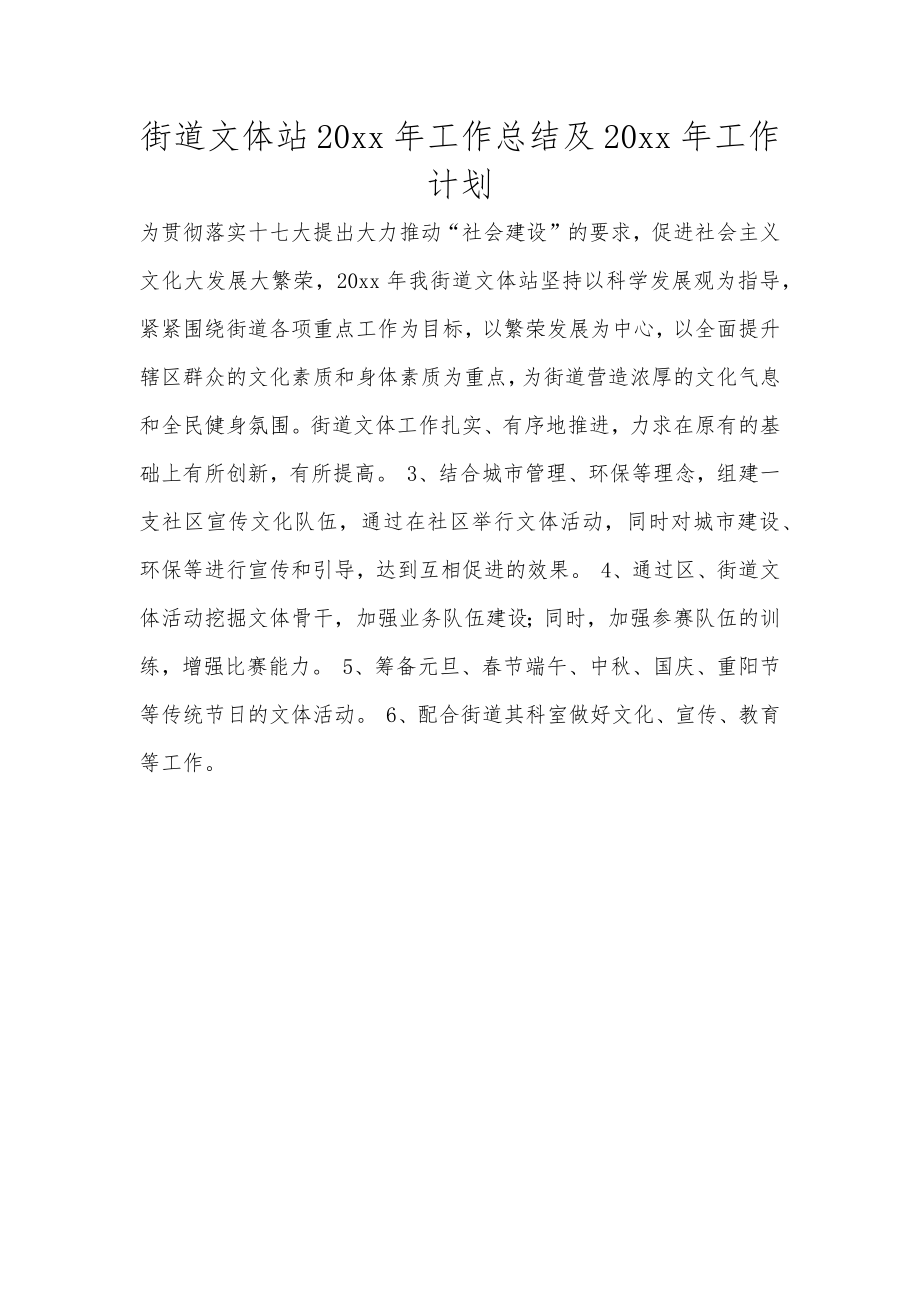 街道文体站20xx年工作总结及20xx年工作计划

为贯彻落实十七大提出大力推动“社会建设”的要求，促进社会主义文化大发展大繁荣，20xx年我街道文体站坚持以科学发展观为指导，紧紧围绕街道各项重点工作为目标，以繁荣发展为中心，以全面提升辖区群众的文化素质和身体素质为重点，为街道营造浓厚的文化气息和全民健身氛围。街道文体工作扎实、有序地推进，力求在原有的基础上有所创新，有所提高。 3、结合城市管理、环保等理念，组建一支社区宣传文化队伍，通过在社区举行文体活动，同时对城市建设、环保等进行宣传和引导，达到互相促进的效果。 4、通过区、街道文体活动挖掘文体骨干，加强业务队伍建设；同时，加强参赛队伍的训练，增强比赛能力。 5、筹备元旦、春节端午、中秋、国庆、重阳节等传统节日的文体活动。 6、配合街道其科室做好文化、宣传、教育等工作。